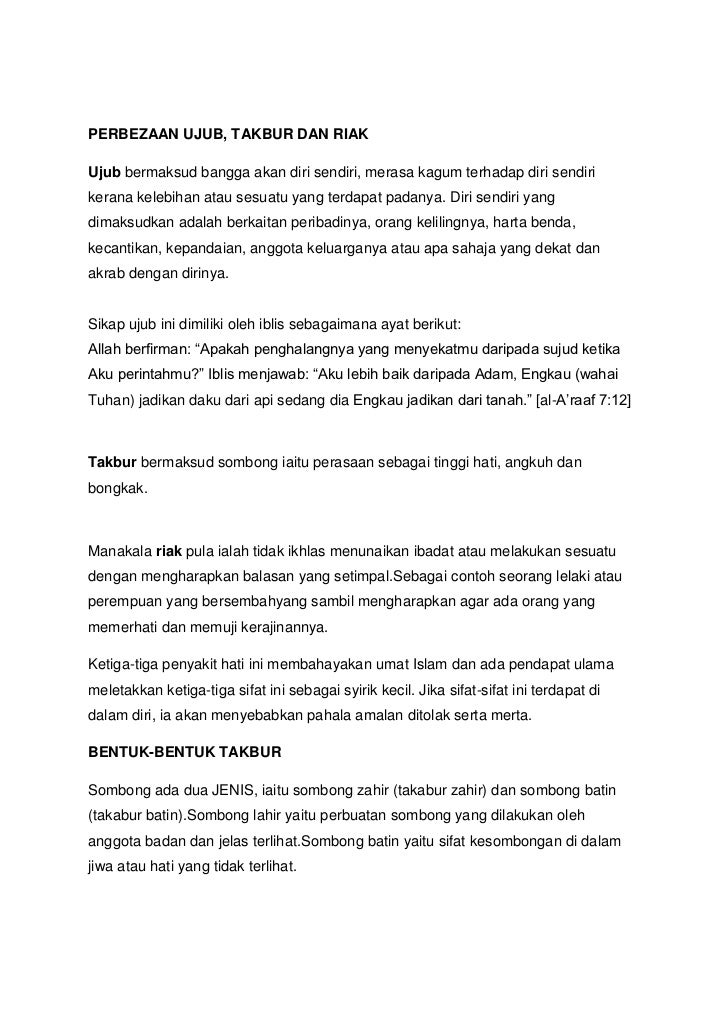 PERBEZAAN UJUB, TAKBUR DAN RIAK

Ujub bermaksud bangga akan diri sendiri, merasa kagum terhadap diri sendiri kerana kelebihan atau sesuatu yang terdapat padanya. Diri sendiri yang dimaksudkan adalah berkaitan peribadinya, orang kelilingnya, harta benda, kecantikan, kepandaian, anggota keluarganya atau apa sahaja yang dekat dan akrab dengan dirinya.

Sikap ujub ini dimiliki oleh iblis sebagaimana ayat berikut:
Allah berfirman: “Apakah penghalangnya yang menyekatmu daripada sujud ketika Aku perintahmu?” Iblis menjawab: “Aku lebih baik daripada Adam, Engkau (wahai Tuhan) jadikan daku dari api sedang dia Engkau jadikan dari tanah.” [al-A’raaf 7:12]

Takbur bermaksud sombong iaitu perasaan sebagai tinggi hati, angkuh dan bongkak.

Manakala riak pula ialah tidak ikhlas menunaikan ibadat atau melakukan sesuatu dengan mengharapkan balasan yang setimpal.Sebagai contoh seorang lelaki atau perempuan yang bersembahyang sambil mengharapkan agar ada orang yang memerhati dan memuji kerajinannya.

Ketiga-tiga penyakit hati ini membahayakan umat Islam dan ada pendapat ulama meletakkan ketiga-tiga sifat ini sebagai syirik kecil. Jika sifat-sifat ini terdapat di dalam diri, ia akan menyebabkan pahala amalan ditolak serta merta.

BENTUK-BENTUK TAKBUR

Sombong ada dua JENIS, iaitu sombong zahir (takabur zahir) dan sombong batin (takabur batin).Sombong lahir yaitu perbuatan sombong yang dilakukan oleh anggota badan dan jelas terlihat.Sombong batin yaitu sifat kesombongan di dalam jiwa atau hati yang tidak terlihat.